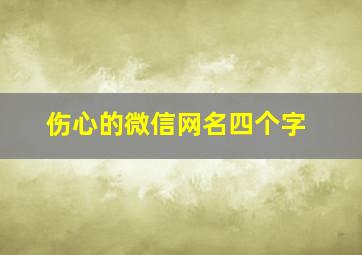 伤心的微信网名四个字